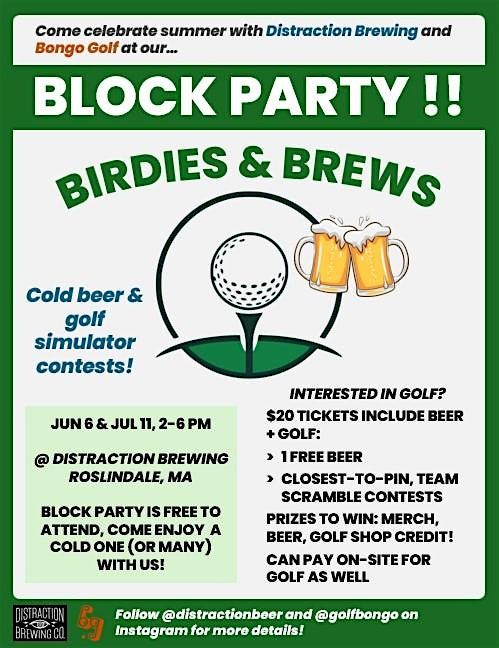 Come celebrate summer with Distraction Brewing and Bongo Golf at our...

BLOCK PARTY !!

BIRDIES & BREWS

Cold beer & golf simulator contests!

JUN 6 & JUL 11, 2-6 PM

@ DISTRACTION BREWING ROSLINDALE, MA

BLOCK PARTY IS FREE TO ATTEND, COME ENJOY A COLD ONE (OR MANY) WITH US!

INTERESTED IN GOLF?

$20 TICKETS INCLUDE BEER + GOLF:

> 1 FREE BEER

> CLOSEST-TO-PIN, TEAM SCRAMBLE CONTESTS

PRIZES TO WIN: MERCH, BEER, GOLF SHOP CREDIT!

CAN PAY ON-SITE FOR GOLF AS WELL

DISTRACTION BREWING CO.

Follow @distractionbeer and @golfbongo on Instagram for more details!